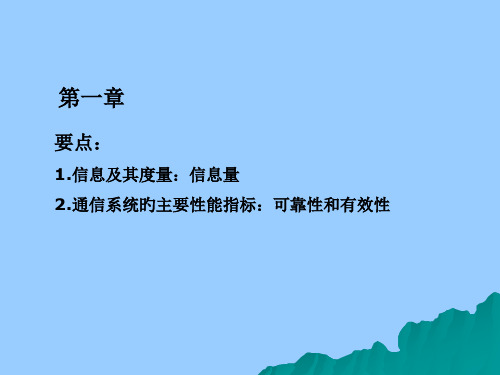 第一章

要点：

1.信息及其度量：信息量

2.通信系统的主要性能指标：可靠性和有效性